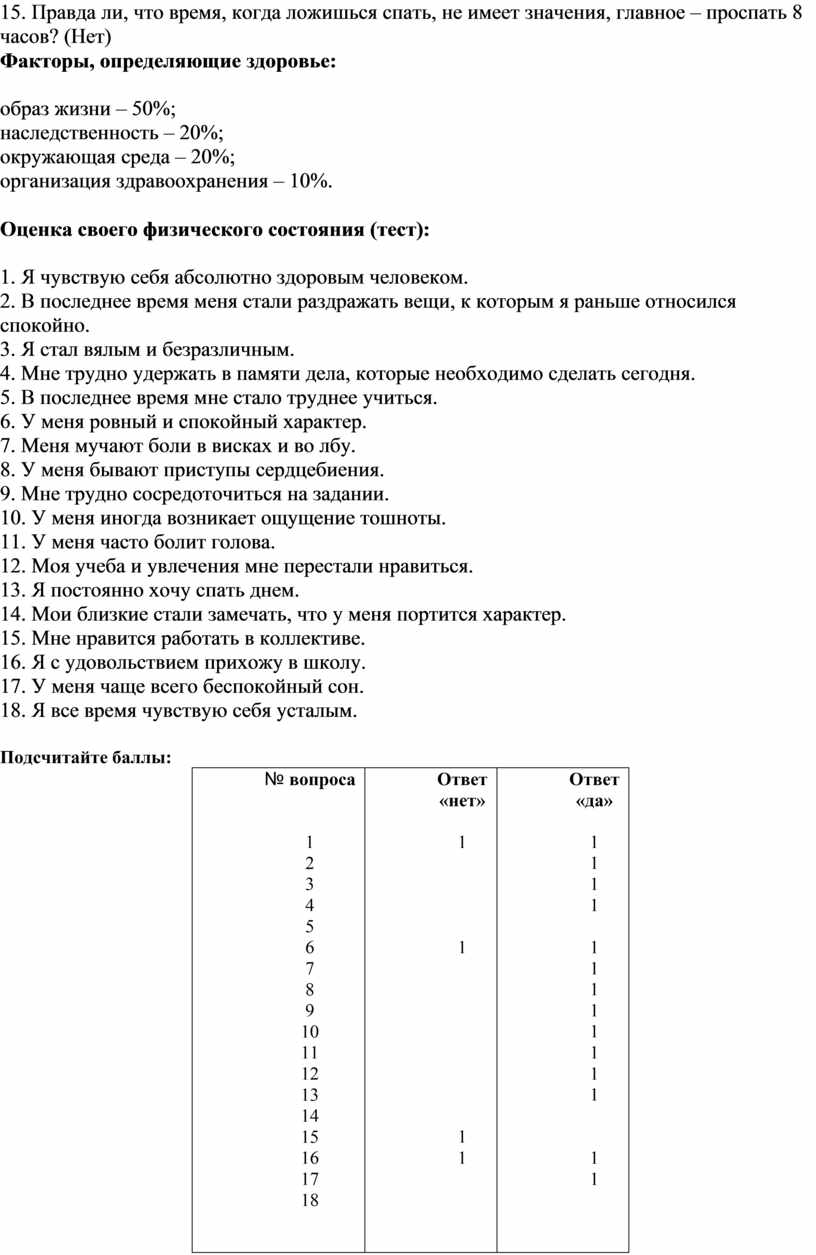 15. Правда ли, что время, когда ложишься спать, не имеет значения, главное – проспать 8 часов? (Нет)
**Факторы, определяющие здоровье:**

образ жизни – 50%;
наследственность – 20%;
окружающая среда – 20%;
организация здравоохранения – 10%.

**Оценка своего физического состояния (тест):**

1. Я чувствую себя абсолютно здоровым человеком.
2. В последнее время меня стали раздражать вещи, к которым я раньше относился спокойно.
3. Я стал вялым и безразличным.
4. Мне трудно удержать в памяти дела, которые необходимо сделать сегодня.
5. В последнее время мне стало труднее учиться.
6. У меня ровный и спокойный характер.
7. Меня мучают боли в висках и во лбу.
8. У меня бывают приступы сердцебиения.
9. Мне трудно сосредоточиться на задании.
10. У меня иногда возникает ощущение тошноты.
11. У меня часто болит голова.
12. Моя учеба и увлечения мне перестали нравиться.
13. Я постоянно хочу спать днем.
14. Мои близкие стали замечать, что у меня портится характер.
15. Мне нравится работать в коллективе.
16. Я с удовольствием прихожу в школу.
17. У меня чаще всего беспокойный сон.
18. Я все время чувствую себя усталым.

**Подсчитайте баллы:**

| № вопроса | Ответ «нет» | Ответ «да» |
|---|---|---|
| 1 | 1 | 1 |
| 2 | | 1 |
| 3 | | 1 |
| 4 | | 1 |
| 5 | | |
| 6 | 1 | 1 |
| 7 | | 1 |
| 8 | | 1 |
| 9 | | 1 |
| 10 | | 1 |
| 11 | | 1 |
| 12 | | 1 |
| 13 | | 1 |
| 14 | | |
| 15 | 1 | |
| 16 | 1 | 1 |
| 17 | | 1 |
| 18 | | |